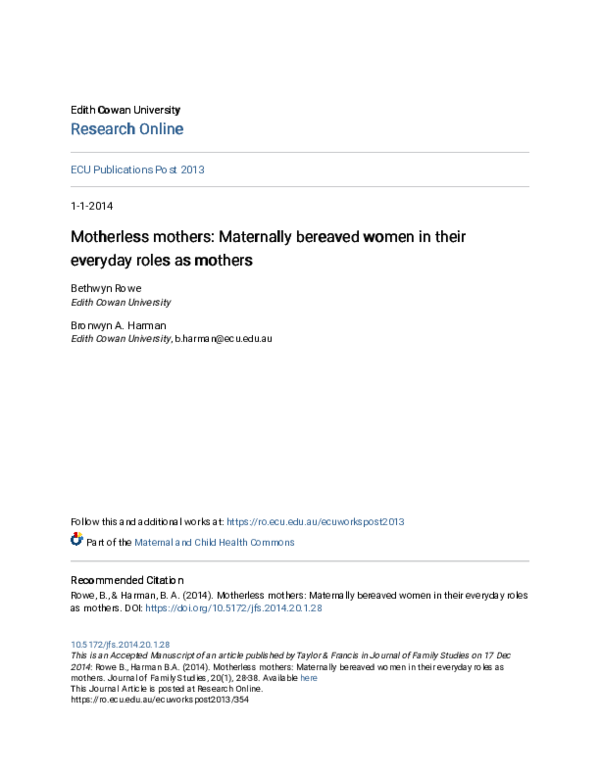 Edith Cowan University
Research Online

ECU Publications Post 2013

1-1-2014

Motherless mothers: Maternally bereaved women in their everyday roles as mothers

Bethwyn Rowe
Edith Cowan University

Bronwyn A. Harman
Edith Cowan University, b.harman@ecu.edu.au

Follow this and additional works at: https://ro.ecu.edu.au/ecuworkspost2013

Part of the Maternal and Child Health Commons

Recommended Citation
Rowe, B., & Harman, B. A. (2014). Motherless mothers: Maternally bereaved women in their everyday roles as mothers. DOI: https://doi.org/10.5172/jfs.2014.20.1.28

10.5172/jfs.2014.20.1.28
This is an Accepted Manuscript of an article published by Taylor & Francis in Journal of Family Studies on 17 Dec 2014: Rowe B., Harman B.A. (2014). Motherless mothers: Maternally bereaved women in their everyday roles as mothers. Journal of Family Studies, 20(1), 28-38. Available here
This Journal Article is posted at Research Online.
https://ro.ecu.edu.au/ecuworkspost2013/354